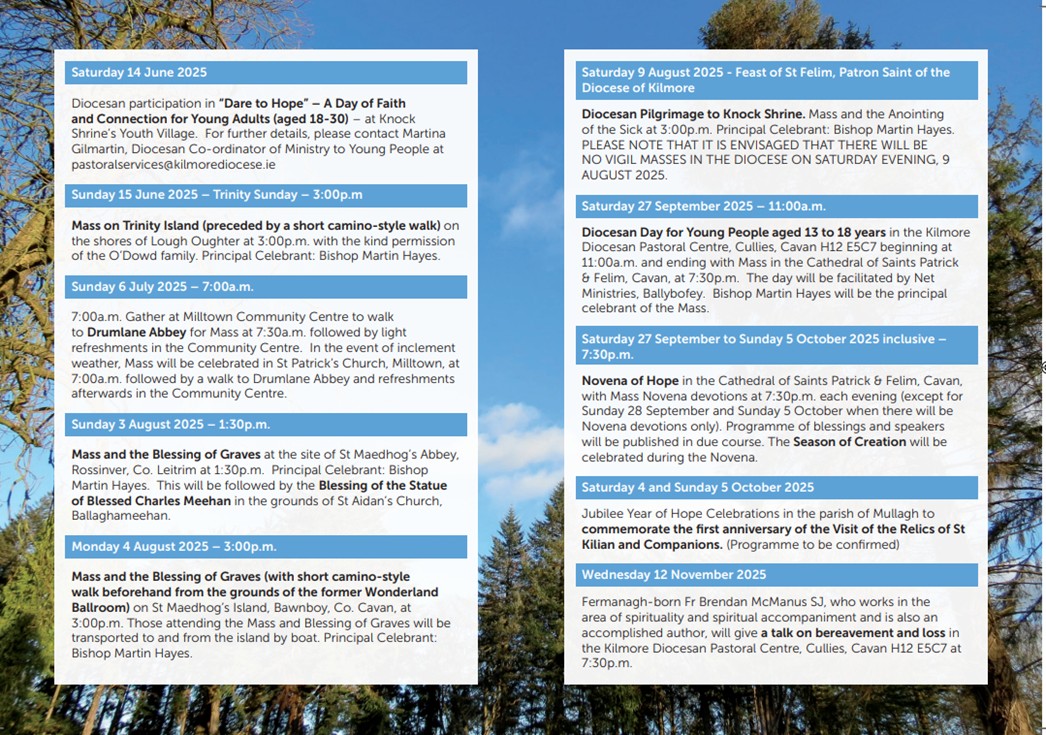 Saturday 14 June 2025

Diocesan participation in "Dare to Hope" – A Day of Faith and Connection for Young Adults (aged 18-30) – at Knock Shrine's Youth Village. For further details, please contact Martina Gilmartin, Diocesan Co-ordinator of Ministry to Young People at pastoralservices@kilmorediocese.ie

Sunday 15 June 2025 – Trinity Sunday – 3:00p.m

Mass on Trinity Island (preceded by a short camino-style walk) on the shores of Lough Oughter at 3:00p.m. with the kind permission of the O'Dowd family. Principal Celebrant: Bishop Martin Hayes.

Sunday 6 July 2025 – 7:00a.m.

7:00a.m. Gather at Milltown Community Centre to walk to Drumlane Abbey for Mass at 7:30a.m. followed by light refreshments in the Community Centre. In the event of inclement weather, Mass will be celebrated in St Patrick's Church, Milltown, at 7:00a.m. followed by a walk to Drumlane Abbey and refreshments afterwards in the Community Centre.

Sunday 3 August 2025 – 1:30p.m.

Mass and the Blessing of Graves at the site of St Maedhog's Abbey, Rossinver, Co. Leitrim at 1:30p.m. Principal Celebrant: Bishop Martin Hayes. This will be followed by the Blessing of the Statue of Blessed Charles Meehan in the grounds of St Aidan's Church, Ballaghameehan.

Monday 4 August 2025 – 3:00p.m.

Mass and the Blessing of Graves (with short camino-style walk beforehand from the grounds of the former Wonderland Ballroom) on St Maedhog's Island, Bawnboy, Co. Cavan, at 3:00p.m. Those attending the Mass and Blessing of Graves will be transported to and from the island by boat. Principal Celebrant: Bishop Martin Hayes.

Saturday 9 August 2025 - Feast of St Felim, Patron Saint of the Diocese of Kilmore

Diocesan Pilgrimage to Knock Shrine. Mass and the Anointing of the Sick at 3:00p.m. Principal Celebrant: Bishop Martin Hayes. PLEASE NOTE THAT IT IS ENVISAGED THAT THERE WILL BE NO VIGIL MASSES IN THE DIOCESE ON SATURDAY EVENING, 9 AUGUST 2025.

Saturday 27 September 2025 – 11:00a.m.

Diocesan Day for Young People aged 13 to 18 years in the Kilmore Diocesan Pastoral Centre, Cullies, Cavan H12 E5C7 beginning at 11:00a.m. and ending with Mass in the Cathedral of Saints Patrick & Felim, Cavan, at 7:30p.m. The day will be facilitated by Net Ministries, Ballybofey. Bishop Martin Hayes will be the principal celebrant of the Mass.

Saturday 27 September to Sunday 5 October 2025 inclusive – 7:30p.m.

Novena of Hope in the Cathedral of Saints Patrick & Felim, Cavan, with Mass Novena devotions at 7:30p.m. each evening (except for Sunday 28 September and Sunday 5 October when there will be Novena devotions only). Programme of blessings and speakers will be published in due course. The Season of Creation will be celebrated during the Novena.

Saturday 4 and Sunday 5 October 2025

Jubilee Year of Hope Celebrations in the parish of Mullagh to commemorate the first anniversary of the Visit of the Relics of St Kilian and Companions. (Programme to be confirmed)

Wednesday 12 November 2025

Fermanagh-born Fr Brendan McManus SJ, who works in the area of spirituality and spiritual accompaniment and is also an accomplished author, will give a talk on bereavement and loss in the Kilmore Diocesan Pastoral Centre, Cullies, Cavan H12 E5C7 at 7:30p.m.